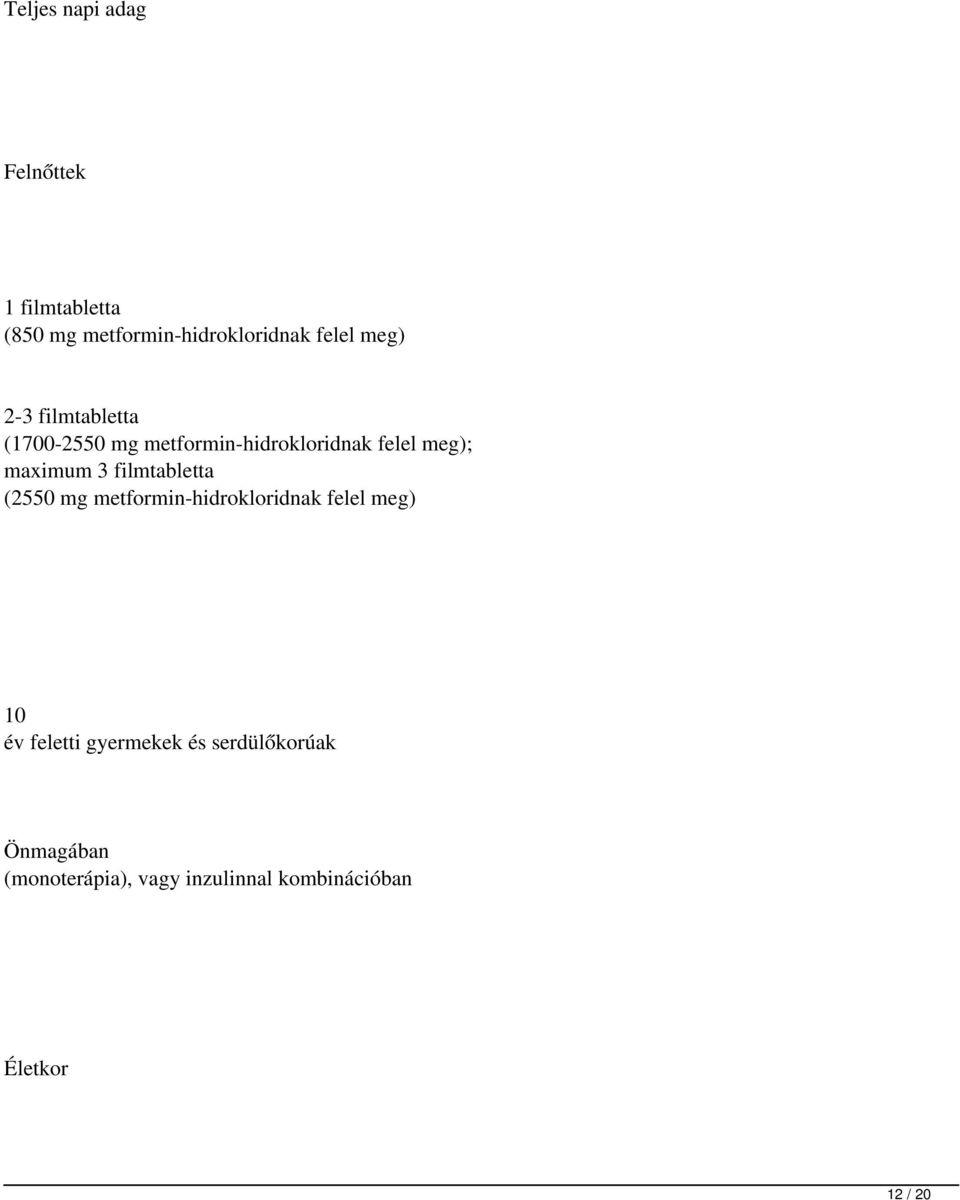 Teljes napi adag

Felnőttek

1 filmtabletta
(850 mg metformin-hidrokloridnak felel meg)

2-3 filmtabletta
(1700-2550 mg metformin-hidrokloridnak felel meg);
maximum 3 filmtabletta
(2550 mg metformin-hidrokloridnak felel meg)

10
év feletti gyermekek és serdülőkorúak

Önmagában
(monoterápia), vagy inzulinnal kombinációban

Életkor

12 / 20